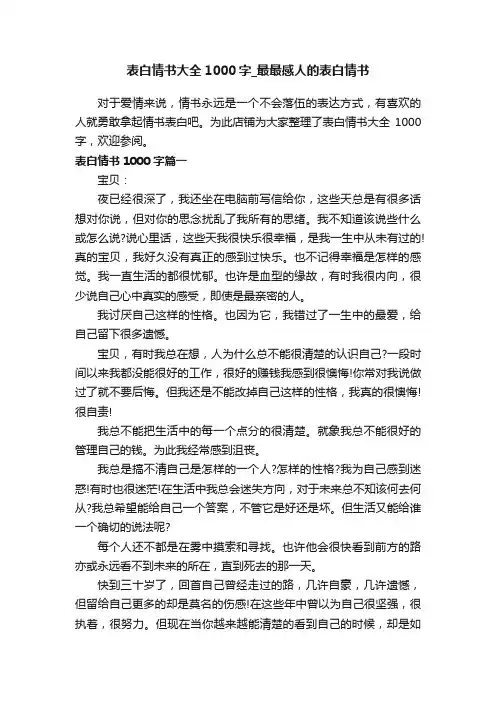 表白情书大全 1000 字_最最感人的表白情书

对于爱情来说，情书永远是一个不会落伍的表达方式，有喜欢的人就勇敢拿起情书表白吧。为此店铺为大家整理了表白情书大全 1000 字，欢迎参阅。

表白情书 1000 字篇一

宝贝：

夜已经很深了，我还坐在电脑前写信给你，这些天总是有很多话想对你说，但对你的思念扰乱了我所有的思绪。我不知道该说些什么或怎么说?说心里话，这些天我很快乐很幸福，是我一生中从未有过的!真的宝贝，我好久没有真正的感到过快乐。也不记得幸福是怎样的感觉。我一直生活的都很忧郁。也许是血型的缘故，有时我很内向，很少说自己心中真实的感受，即使是最亲密的人。

我讨厌自己这样的性格。也因为它，我错过了一生中的最爱，给自己留下很多遗憾。

宝贝，有时我总在想，人为什么总不能很清楚的认识自己?一段时间以来我都没能很好的工作，很好的赚钱我感到很懊悔!你常对我说做过了就不要后悔。但我还是不能改掉自己这样的性格，我真的很懊悔!很自责!

我总不能把生活中的每一个点分的很清楚。就象我总不能很好的管理自己的钱。为此我经常感到沮丧。

我总是搞不清自己是怎样的一个人?怎样的性格?我为自己感到迷惑!有时也很迷茫!在生活中我总会迷失方向，对于未来总不知该何去何从?我总希望能给自己一个答案，不管它是好还是坏。但生活又能给谁一个确切的说法呢?

每个人还不都是在雾中摸索和寻找。也许他会很快看到前方的路亦或永远看不到未来的所在，直到死去的那一天。

快到三十岁了，回首自己曾经走过的路，几许自豪，几许遗憾，但留给自己更多的却是莫名的伤感!在这些年中曾以为自己很坚强，很执着，很努力。但现在当你越来越能清楚的看到自己的时候，却是如